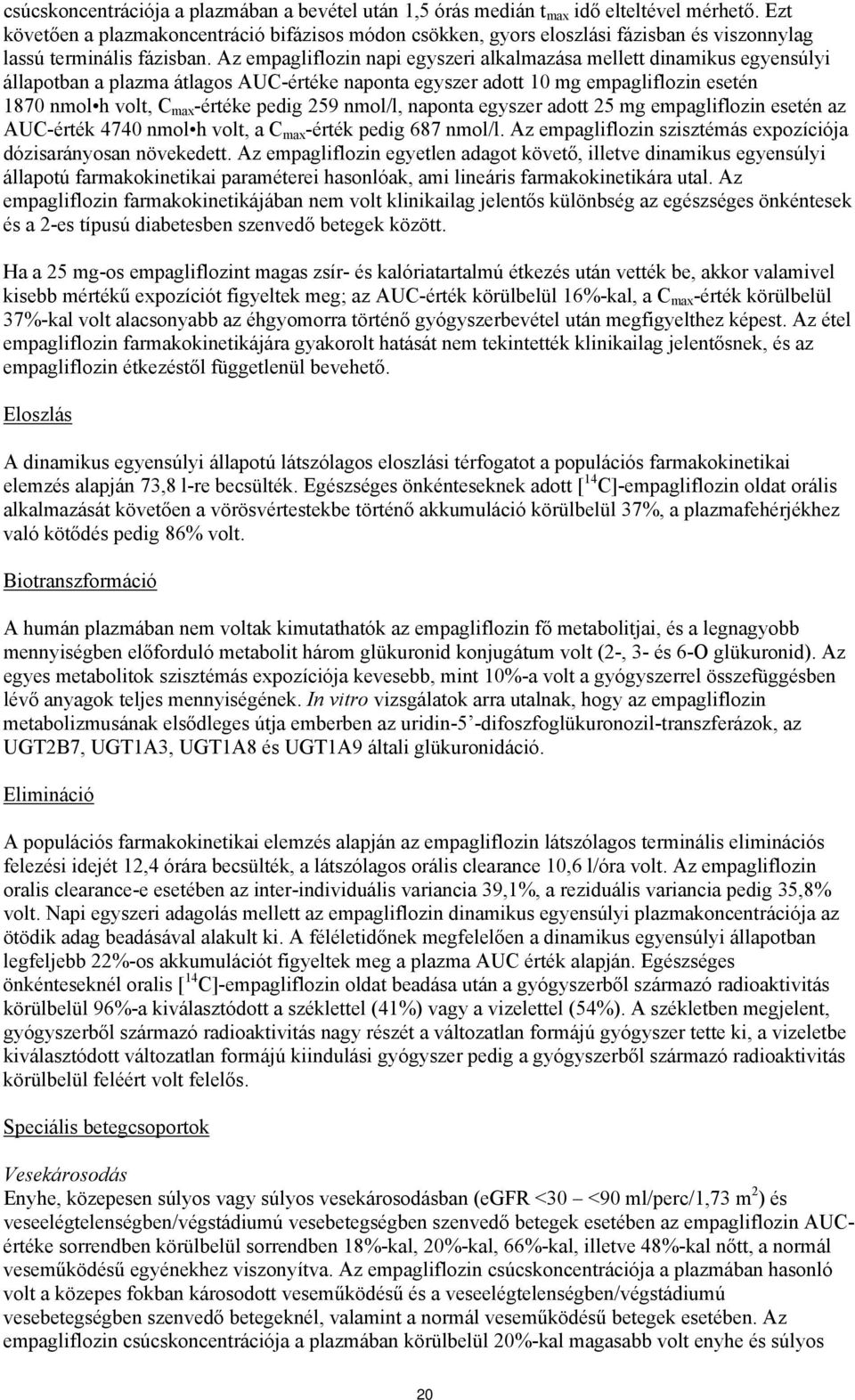 csúcskoncentrációja a plazmában a bevétel után 1,5 órás medián $t_{max}$ idő elteltével mérhető. Ezt követően a plazmakoncentráció bifázisos módon csökken, gyors eloszlási fázisban és viszonnylag lassú terminális fázisban. Az empagliflozin napi egyszeri alkalmazása mellett dinamikus egyensúlyi állapotban a plazma átlagos AUC-értéke naponta egyszer adott 10 mg empagliflozin esetén 1870 nmol•h volt, $C_{max}$-értéke pedig 259 nmol/l, naponta egyszer adott 25 mg empagliflozin esetén az AUC-érték 4740 nmol•h volt, a $C_{max}$-érték pedig 687 nmol/l. Az empagliflozin szisztémás expozíciója dózisarányosan növekedett. Az empagliflozin egyetlen adagot követő, illetve dinamikus egyensúlyi állapotú farmakokinetikai paraméterei hasonlóak, ami lineáris farmakokinetikára utal. Az empagliflozin farmakokinetikájában nem volt klinikailag jelentős különbség az egészséges önkéntesek és a 2-es típusú diabetesben szenvedő betegek között.

Ha a 25 mg-os empagliflozint magas zsír- és kalóriatartalmú étkezés után vették be, akkor valamivel kisebb mértékű expozíciót figyeltek meg; az AUC-érték körülbelül 16%-kal, a $C_{max}$-érték körülbelül 37%-kal volt alacsonyabb az éhgyomorra történő gyógyszerbevétel után megfigyelthez képest. Az étel empagliflozin farmakokinetikájára gyakorolt hatását nem tekintették klinikailag jelentősnek, és az empagliflozin étkezéstől függetlenül bevehető.

Eloszlás

A dinamikus egyensúlyi állapotú látszólagos eloszlási térfogatot a populációs farmakokinetikai elemzés alapján 73,8 l-re becsülték. Egészséges önkénteseknek adott [$^{14}$C]-empagliflozin oldat orális alkalmazását követően a vörösvértestekbe történő akkumuláció körülbelül 37%, a plazmafehérjékhez való kötődés pedig 86% volt.

Biotranszformáció

A humán plazmában nem voltak kimutathatók az empagliflozin fő metabolitjai, és a legnagyobb mennyiségben előforduló metabolit három glükuronid konjugátum volt (2-, 3- és 6-O glükuronid). Az egyes metabolitok szisztémás expozíciója kevesebb, mint 10%-a volt a gyógyszerrel összefüggésben lévő anyagok teljes mennyiségének. In vitro vizsgálatok arra utalnak, hogy az empagliflozin metabolizmusának elsődleges útja emberben az uridin-5’-difoszfoglükuronozil-transzferázok, az UGT2B7, UGT1A3, UGT1A8 és UGT1A9 általi glükuronidáció.

Elimináció

A populációs farmakokinetikai elemzés alapján az empagliflozin látszólagos terminális eliminációs felezési idejét 12,4 órára becsülték, a látszólagos orális clearance 10,6 l/óra volt. Az empagliflozin oralis clearance-e esetében az inter-individuális variancia 39,1%, a reziduális variancia pedig 35,8% volt. Napi egyszeri adagolás mellett az empagliflozin dinamikus egyensúlyi plazmakoncentrációja az ötödik adag beadásával alakult ki. A féléletidőnek megfelelően a dinamikus egyensúlyi állapotban legfeljebb 22%-os akkumulációt figyeltek meg a plazma AUC érték alapján. Egészséges önkénteseknél oralis [$^{14}$C]-empagliflozin oldat beadása után a gyógyszerből származó radioaktivitás körülbelül 96%-a kiválasztódott a széklettel (41%) vagy a vizelettel (54%). A székletben megjelent, gyógyszerből származó radioaktivitás nagy részét a változatlan formájú gyógyszer tette ki, a vizeletbe kiválasztódott változatlan formájú kiindulási gyógyszer pedig a gyógyszerből származó radioaktivitás körülbelül feléért volt felelős.

Speciális betegcsoportok

Vesekárosodás
Enyhe, közepesen súlyos vagy súlyos vesekárosodásban (eGFR <30 – <90 ml/perc/1,73 m$^2$) és veseelégtelenségben/végstádiumú vesebetegségben szenvedő betegek esetében az empagliflozin AUC-értéke sorrendben körülbelül sorrendben 18%-kal, 20%-kal, 66%-kal, illetve 48%-kal nőtt, a normál veseműködésű egyénekhez viszonyítva. Az empagliflozin csúcskoncentrációja a plazmában hasonló volt a közepes fokban károsodott veseműködésű és a veseelégtelenségben/végstádiumú vesebetegségben szenvedő betegeknél, valamint a normál veseműködésű betegek esetében. Az empagliflozin csúcskoncentrációja a plazmában körülbelül 20%-kal magasabb volt enyhe és súlyos

20